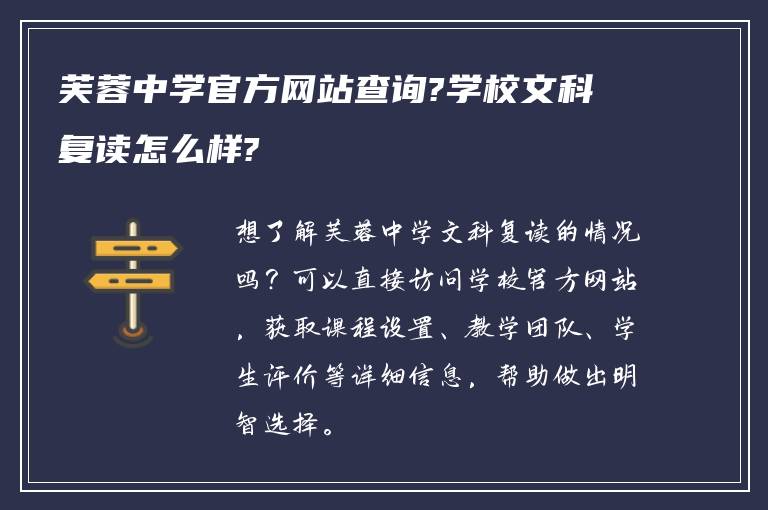 芙蓉中学官方网站查询?学校文科复读怎么样?

想了解芙蓉中学文科复读的情况吗？可以直接访问学校官方网站，获取课程设置、教学团队、学生评价等详细信息，帮助做出明智选择。